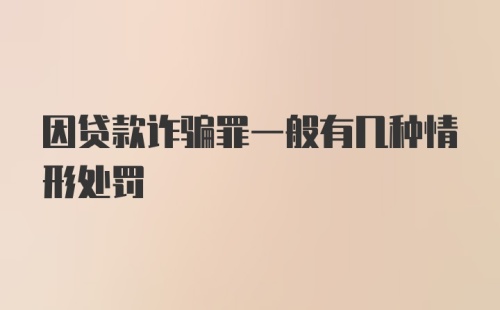 因贷款诈骗罪一般有几种情形处罚